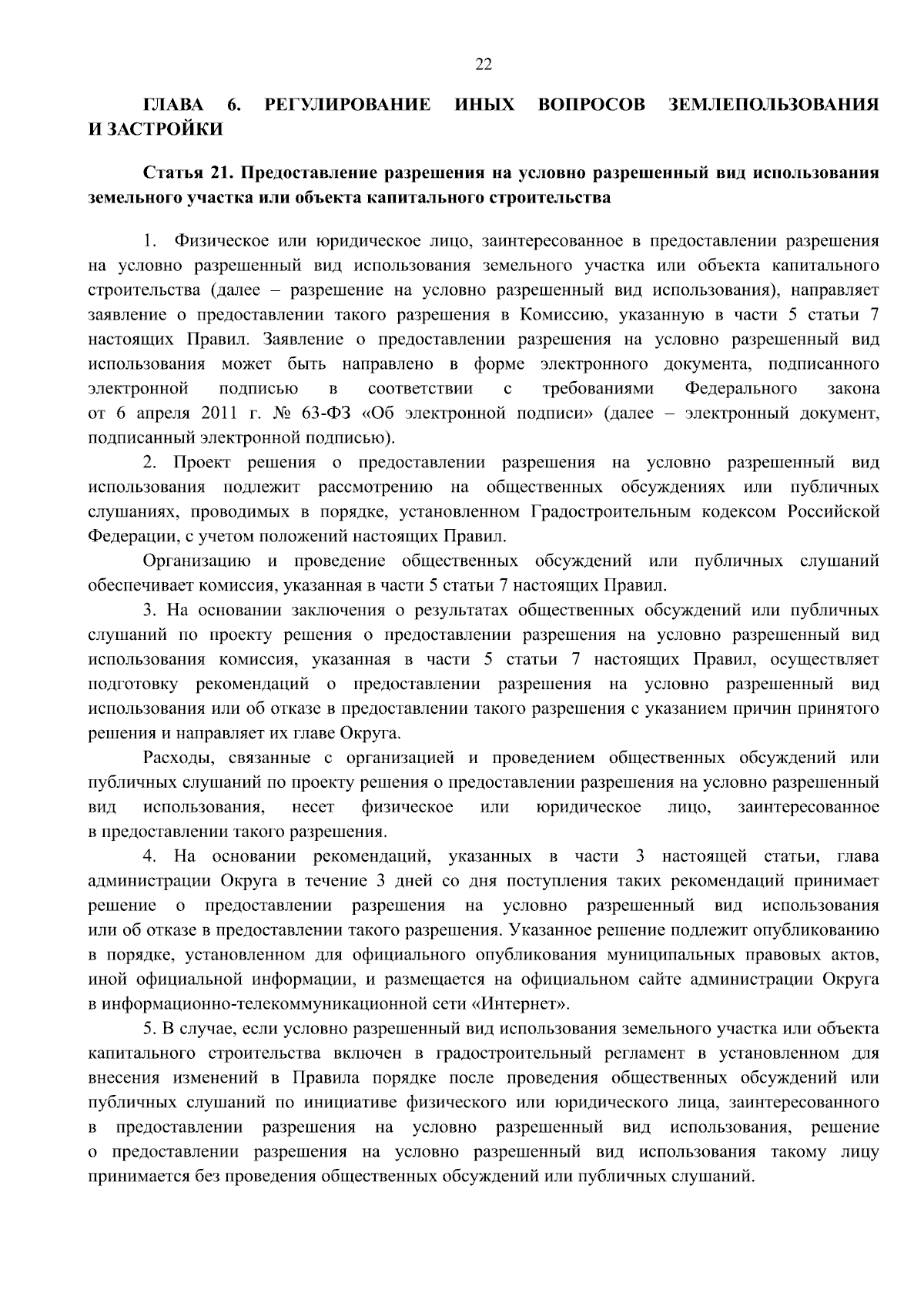 22

ГЛАВА 6. РЕГУЛИРОВАНИЕ ИНЫХ ВОПРОСОВ ЗЕМЛЕПОЛЬЗОВАНИЯ И ЗАСТРОЙКИ

Статья 21. Предоставление разрешения на условно разрешенный вид использования земельного участка или объекта капитального строительства

1. Физическое или юридическое лицо, заинтересованное в предоставлении разрешения на условно разрешенный вид использования земельного участка или объекта капитального строительства (далее – разрешение на условно разрешенный вид использования), направляет заявление о предоставлении такого разрешения в Комиссию, указанную в части 5 статьи 7 настоящих Правил. Заявление о предоставлении разрешения на условно разрешенный вид использования может быть направлено в форме электронного документа, подписанного электронной подписью в соответствии с требованиями Федерального закона от 6 апреля 2011 г. № 63-ФЗ «Об электронной подписи» (далее – электронный документ, подписанный электронной подписью).

2. Проект решения о предоставлении разрешения на условно разрешенный вид использования подлежит рассмотрению на общественных обсуждениях или публичных слушаниях, проводимых в порядке, установленном Градостроительным кодексом Российской Федерации, с учетом положений настоящих Правил.

Организацию и проведение общественных обсуждений или публичных слушаний обеспечивает комиссия, указанная в части 5 статьи 7 настоящих Правил.

3. На основании заключения о результатах общественных обсуждений или публичных слушаний по проекту решения о предоставлении разрешения на условно разрешенный вид использования комиссия, указанная в части 5 статьи 7 настоящих Правил, осуществляет подготовку рекомендаций о предоставлении разрешения на условно разрешенный вид использования или об отказе в предоставлении такого разрешения с указанием причин принятого решения и направляет их главе Округа.

Расходы, связанные с организацией и проведением общественных обсуждений или публичных слушаний по проекту решения о предоставлении разрешения на условно разрешенный вид использования, несет физическое или юридическое лицо, заинтересованное в предоставлении такого разрешения.

4. На основании рекомендаций, указанных в части 3 настоящей статьи, глава администрации Округа в течение 3 дней со дня поступления таких рекомендаций принимает решение о предоставлении разрешения на условно разрешенный вид использования или об отказе в предоставлении такого разрешения. Указанное решение подлежит опубликованию в порядке, установленном для официального опубликования муниципальных правовых актов, иной официальной информации, и размещается на официальном сайте администрации Округа в информационно-телекоммуникационной сети «Интернет».

5. В случае, если условно разрешенный вид использования земельного участка или объекта капитального строительства включен в градостроительный регламент в установленном для внесения изменений в Правила порядке после проведения общественных обсуждений или публичных слушаний по инициативе физического или юридического лица, заинтересованного в предоставлении разрешения на условно разрешенный вид использования, решение о предоставлении разрешения на условно разрешенный вид использования такому лицу принимается без проведения общественных обсуждений или публичных слушаний.